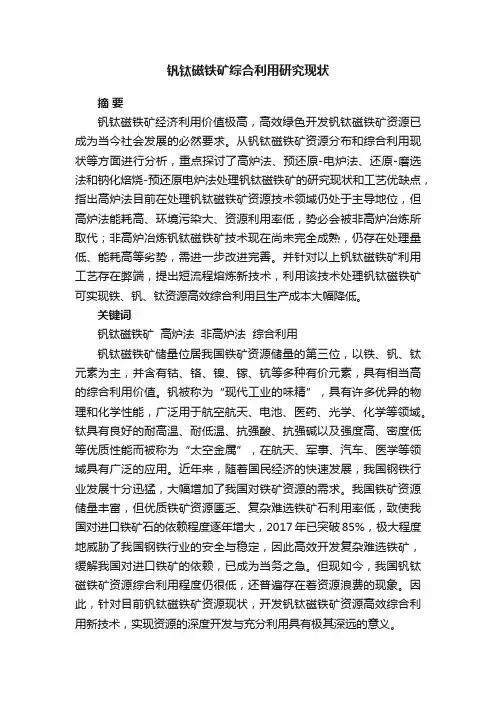 钒钛磁铁矿综合利用研究现状

摘 要

钒钛磁铁矿经济利用价值极高，高效绿色开发钒钛磁铁矿资源已成为当今社会发展的必然要求。从钒钛磁铁矿资源分布和综合利用现状等方面进行分析，重点探讨了高炉法、预还原-电炉法、还原-磨选法和钠化焙烧-预还原电炉法处理钒钛磁铁矿的研究现状和工艺优缺点，指出高炉法目前在处理钒钛磁铁矿资源技术领域仍处于主导地位，但高炉法能耗高、环境污染大、资源利用率低，势必会被非高炉冶炼所取代；非高炉冶炼钒钛磁铁矿技术现在尚未完全成熟，仍存在处理量低、能耗高等劣势，需进一步改进完善。并针对以上钒钛磁铁矿利用工艺存在弊端，提出短流程熔炼新技术，利用该技术处理钒钛磁铁矿可实现铁、钒、钛资源高效综合利用且生产成本大幅降低。

关键词

钒钛磁铁矿 高炉法 非高炉法 综合利用

钒钛磁铁矿储量位居我国铁矿资源储量的第三位，以铁、钒、钛元素为主，并含有钴、铬、镍、镓、钪等多种有价元素，具有相当高的综合利用价值。钒被称为“现代工业的味精”，具有许多优异的物理和化学性能，广泛用于航空航天、电池、医药、光学、化学等领域。钛具有良好的耐高温、耐低温、抗强酸、抗强碱以及强度高、密度低等优质性能而被称为“太空金属”，在航天、军事、汽车、医学等领域具有广泛的应用。近年来，随着国民经济的快速发展，我国钢铁行业发展十分迅猛，大幅增加了我国对铁矿资源的需求。我国铁矿资源储量丰富，但优质铁矿资源匮乏、复杂难选铁矿石利用率低，致使我国对进口铁矿石的依赖程度逐年增大，2017 年已突破 85%，极大程度地威胁了我国钢铁行业的安全与稳定，因此高效开发复杂难选铁矿，缓解我国对进口铁矿的依赖，已成为当务之急。但现如今，我国钒钛磁铁矿资源综合利用程度仍很低，还普遍存在着资源浪费的现象。因此，针对目前钒钛磁铁矿资源现状，开发钒钛磁铁矿资源高效综合利用新技术，实现资源的深度开发与充分利用具有极其深远的意义。